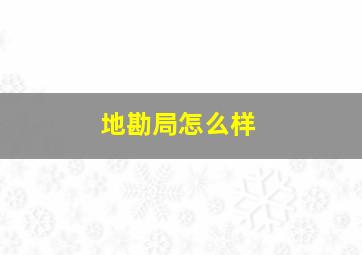 地勘局怎么样